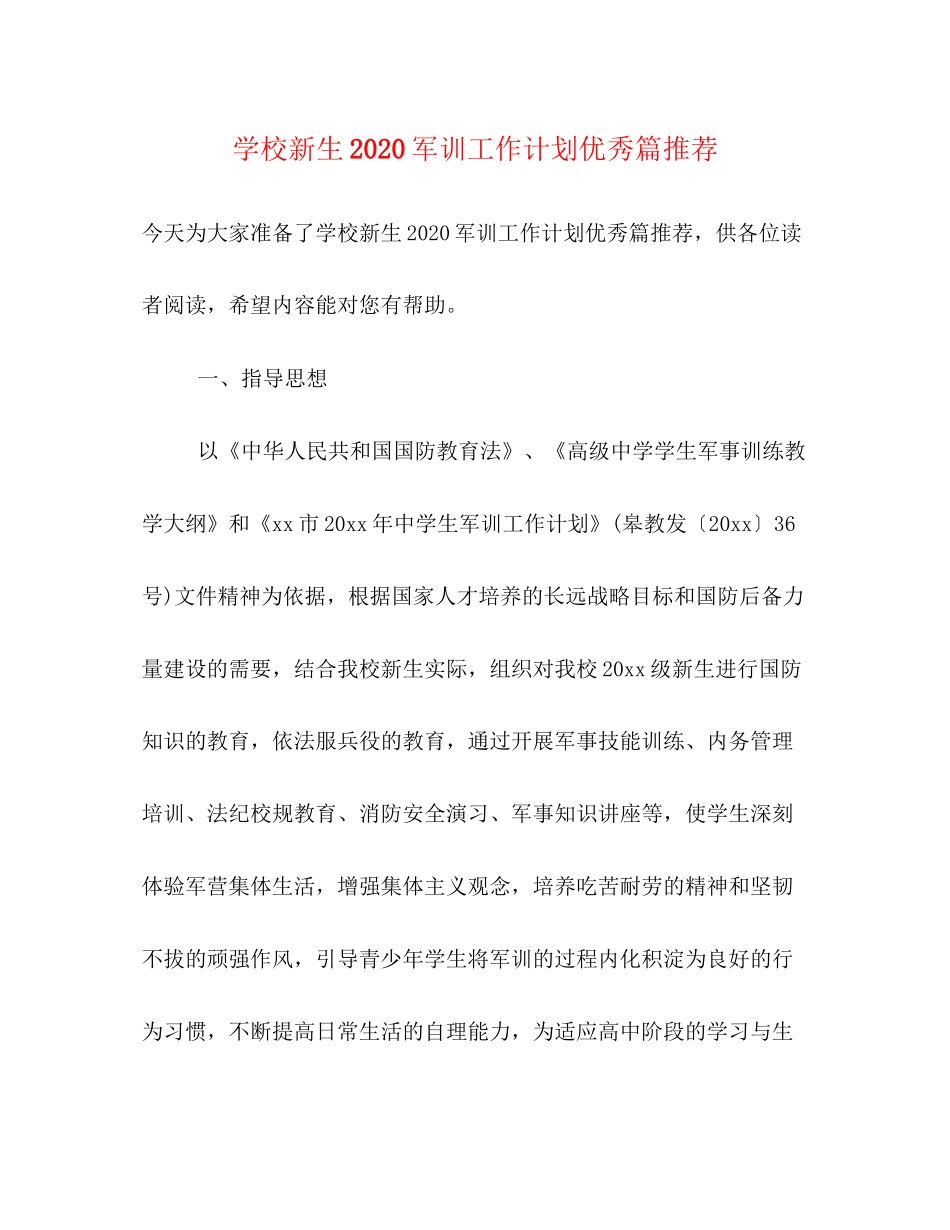 学校新生2020军训工作计划优秀篇推荐

今天为大家准备了学校新生2020军训工作计划优秀篇推荐，供各位读者阅读，希望内容能对您有帮助。

一、指导思想

以《中华人民共和国国防教育法》、《高级中学学生军事训练教学大纲》和《xx市20xx年中学生军训工作计划》(皋教发〔20xx〕36号)文件精神为依据，根据国家人才培养的长远战略目标和国防后备力量建设的需要，结合我校新生实际，组织对我校20xx级新生进行国防知识的教育，依法服兵役的教育，通过开展军事技能训练、内务管理培训、法纪校规教育、消防安全演习、军事知识讲座等，使学生深刻体验军营集体生活，增强集体主义观念，培养吃苦耐劳的精神和坚韧不拔的顽强作风，引导青少年学生将军训的过程内化积淀为良好的行为习惯，不断提高日常生活的自理能力，为适应高中阶段的学习与生